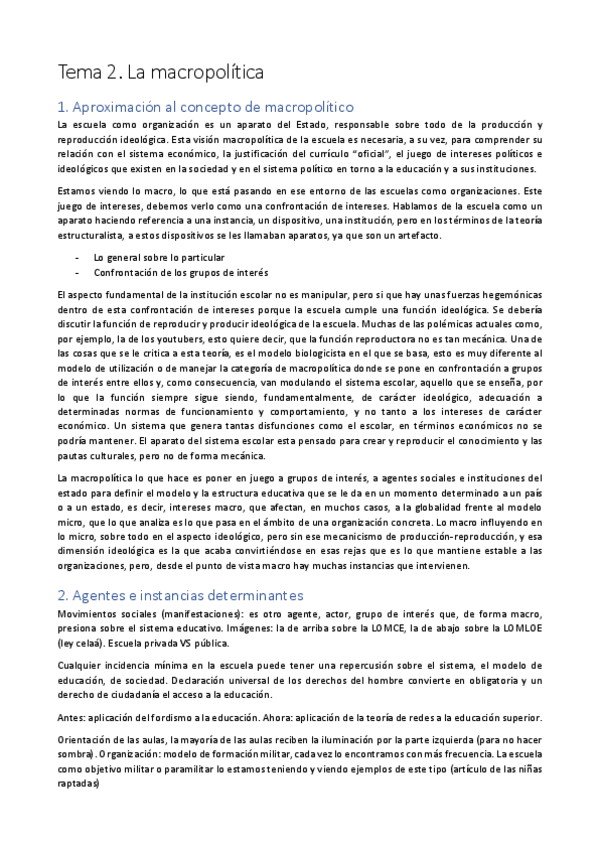 Tema 2. La macropolítica

1. Aproximación al concepto de macropolítico

La escuela como organización es un aparato del Estado, responsable sobre todo de la producción y reproducción ideológica. Esta visión macropolítica de la escuela es necesaria, a su vez, para comprender su relación con el sistema económico, la justificación del currículo "oficial", el juego de intereses políticos e ideológicos que existen en la sociedad y en el sistema político en torno a la educación y a sus instituciones.

Estamos viendo lo macro, lo que está pasando en ese entorno de las escuelas como organizaciones. Este juego de intereses, debemos verlo como una confrontación de intereses. Hablamos de la escuela como un aparato haciendo referencia a una instancia, un dispositivo, una institución, pero en los términos de la teoría estructuralista, a estos dispositivos se les llamaban aparatos, ya que son un artefacto.

- Lo general sobre lo particular
- Confrontación de los grupos de interés

El aspecto fundamental de la institución escolar no es manipular, pero si que hay unas fuerzas hegemónicas dentro de esta confrontación de intereses porque la escuela cumple una función ideológica. Se debería discutir la función de reproducir y producir ideológica de la escuela. Muchas de las polémicas actuales como, por ejemplo, la de los youtubers, esto quiere decir, que la función reproductora no es tan mecánica. Una de las cosas que se critica a esta teoría, es el modelo biologicista en el que se basa, esto es muy diferente al modelo de utilización o de manejar la categoría de macropolítica donde se pone en confrontación a grupos de interés entre ellos y, como consecuencia, van modulando el sistema escolar, aquello que se enseña, por lo que la función siempre sigue siendo, fundamentalmente, de carácter ideológico, adecuación a determinadas normas de funcionamiento y comportamiento, y no tanto a los intereses de carácter económico. Un sistema que genera tantas disfunciones como el escolar, en términos económicos no se podría mantener. El aparato del sistema escolar esta pensado para crear y reproducir el conocimiento y las pautas culturales, pero no de forma mecánica.

La macropolítica lo que hace es poner en juego a grupos de interés, a agentes sociales e instituciones del estado para definir el modelo y la estructura educativa que se le da en un momento determinado a un país o a un estado, es decir, intereses macro, que afectan, en muchos casos, a la globalidad frente al modelo micro, que lo que analiza es lo que pasa en el ámbito de una organización concreta. Lo macro influyendo en lo micro, sobre todo en el aspecto ideológico, pero sin ese mecanicismo de producción-reproducción, y esa dimensión ideológica es la que acaba convirtiéndose en esas rejas que es lo que mantiene estable a las organizaciones, pero, desde el punto de vista macro hay muchas instancias que intervienen.

2. Agentes e instancias determinantes

Movimientos sociales (manifestaciones): es otro agente, actor, grupo de interés que, de forma macro, presiona sobre el sistema educativo. Imágenes: la de arriba sobre la LOMCE, la de abajo sobre la LOMLOE (ley celaá). Escuela privada VS pública.

Cualquier incidencia mínima en la escuela puede tener una repercusión sobre el sistema, el modelo de educación, de sociedad. Declaración universal de los derechos del hombre convierte en obligatoria y un derecho de ciudadanía el acceso a la educación.

Antes: aplicación del fordismo a la educación. Ahora: aplicación de la teoría de redes a la educación superior.

Orientación de las aulas, la mayoría de las aulas reciben la iluminación por la parte izquierda (para no hacer sombra). Organización: modelo de formación militar, cada vez lo encontramos con más frecuencia. La escuela como objetivo militar o paramilitar lo estamos teniendo y viendo ejemplos de este tipo (artículo de las niñas raptadas)